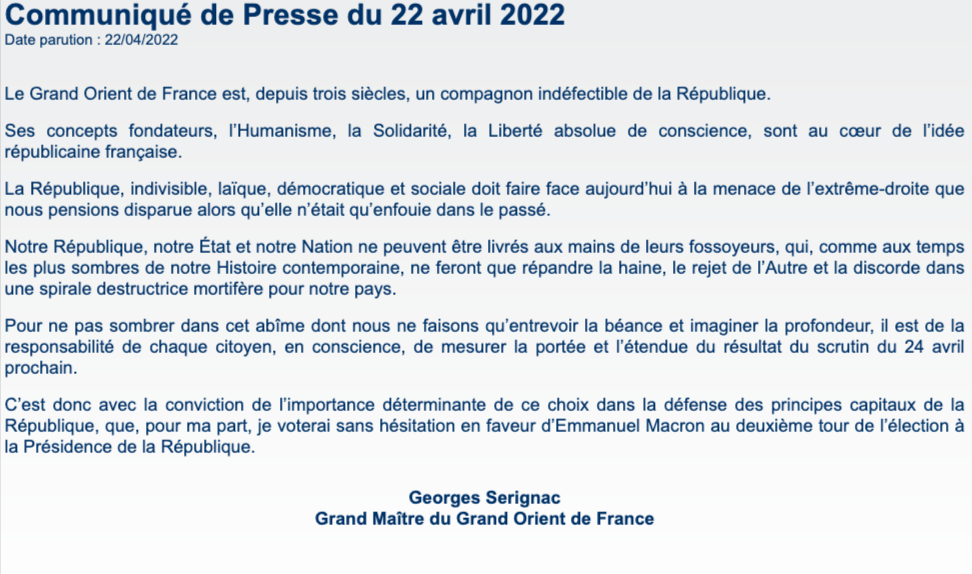 Communiqué de Presse du 22 avril 2022
Date parution : 22/04/2022

Le Grand Orient de France est, depuis trois siècles, un compagnon indéfectible de la République.

Ses concepts fondateurs, l'Humanisme, la Solidarité, la Liberté absolue de conscience, sont au cœur de l'idée républicaine française.

La République, indivisible, laïque, démocratique et sociale doit faire face aujourd'hui à la menace de l'extrême-droite que nous pensions disparue alors qu'elle n'était qu'enfouie dans le passé.

Notre République, notre État et notre Nation ne peuvent être livrés aux mains de leurs fossoyeurs, qui, comme aux temps les plus sombres de notre Histoire contemporaine, ne feront que répandre la haine, le rejet de l'Autre et la discorde dans une spirale destructrice mortifère pour notre pays.

Pour ne pas sombrer dans cet abîme dont nous ne faisons qu'entrevoir la béance et imaginer la profondeur, il est de la responsabilité de chaque citoyen, en conscience, de mesurer la portée et l'étendue du résultat du scrutin du 24 avril prochain.

C'est donc avec la conviction de l'importance déterminante de ce choix dans la défense des principes capitaux de la République, que, pour ma part, je voterai sans hésitation en faveur d'Emmanuel Macron au deuxième tour de l'élection à la Présidence de la République.

Georges Serignac
Grand Maître du Grand Orient de France